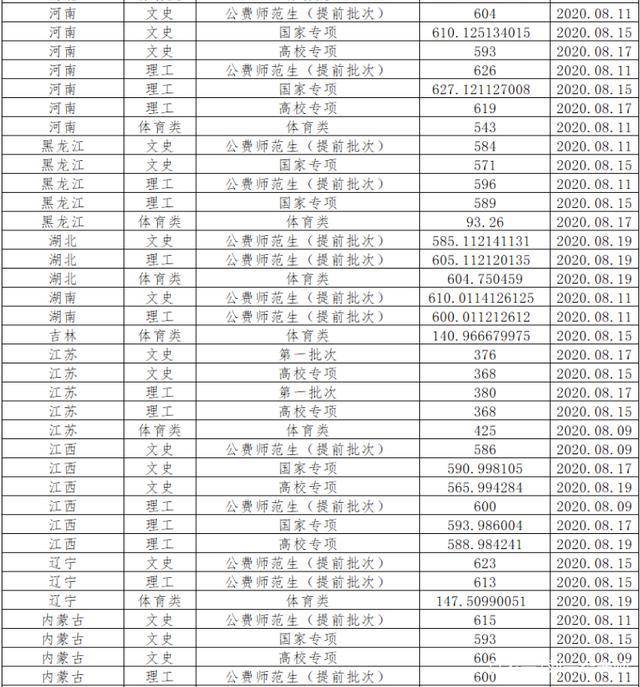 | 河南 | 文史 | 公费师范生（提前批次） | 604 | 2020.08.11 |
|---|---|---|---|---|
| 河南 | 文史 | 国家专项 | 610.125134015 | 2020.08.15 |
| 河南 | 文史 | 高校专项 | 593 | 2020.08.17 |
| 河南 | 理工 | 公费师范生（提前批次） | 626 | 2020.08.11 |
| 河南 | 理工 | 国家专项 | 627.121127008 | 2020.08.15 |
| 河南 | 理工 | 高校专项 | 619 | 2020.08.17 |
| 河南 | 体育类 | 体育类 | 543 | 2020.08.11 |
| 黑龙江 | 文史 | 公费师范生（提前批次） | 584 | 2020.08.11 |
| 黑龙江 | 文史 | 国家专项 | 571 | 2020.08.15 |
| 黑龙江 | 理工 | 公费师范生（提前批次） | 596 | 2020.08.11 |
| 黑龙江 | 理工 | 国家专项 | 589 | 2020.08.15 |
| 黑龙江 | 体育类 | 体育类 | 93.26 | 2020.08.17 |
| 湖北 | 文史 | 公费师范生（提前批次） | 585.112141131 | 2020.08.19 |
| 湖北 | 理工 | 公费师范生（提前批次） | 605.112120135 | 2020.08.19 |
| 湖北 | 体育类 | 体育类 | 604.750459 | 2020.08.19 |
| 湖南 | 文史 | 公费师范生（提前批次） | 610.0114126125 | 2020.08.11 |
| 湖南 | 理工 | 公费师范生（提前批次） | 600.011212612 | 2020.08.11 |
| 吉林 | 体育类 | 体育类 | 140.966679975 | 2020.08.15 |
| 江苏 | 文史 | 第一批次 | 376 | 2020.08.17 |
| 江苏 | 文史 | 高校专项 | 368 | 2020.08.15 |
| 江苏 | 理工 | 第一批次 | 380 | 2020.08.17 |
| 江苏 | 理工 | 高校专项 | 368 | 2020.08.15 |
| 江苏 | 体育类 | 体育类 | 425 | 2020.08.09 |
| 江西 | 文史 | 公费师范生（提前批次） | 586 | 2020.08.09 |
| 江西 | 文史 | 国家专项 | 590.998105 | 2020.08.17 |
| 江西 | 文史 | 高校专项 | 565.994284 | 2020.08.19 |
| 江西 | 理工 | 公费师范生（提前批次） | 600 | 2020.08.09 |
| 江西 | 理工 | 国家专项 | 593.986004 | 2020.08.17 |
| 江西 | 理工 | 高校专项 | 588.984241 | 2020.08.19 |
| 辽宁 | 文史 | 公费师范生（提前批次） | 623 | 2020.08.15 |
| 辽宁 | 理工 | 公费师范生（提前批次） | 613 | 2020.08.15 |
| 辽宁 | 体育类 | 体育类 | 147.50990051 | 2020.08.19 |
| 内蒙古 | 文史 | 公费师范生（提前批次） | 615 | 2020.08.11 |
| 内蒙古 | 文史 | 国家专项 | 593 | 2020.08.15 |
| 内蒙古 | 文史 | 高校专项 | 606 | 2020.08.09 |
| 内蒙古 | 理工 | 公费师范生（提前批次） | 600 | 2020.08.11 |